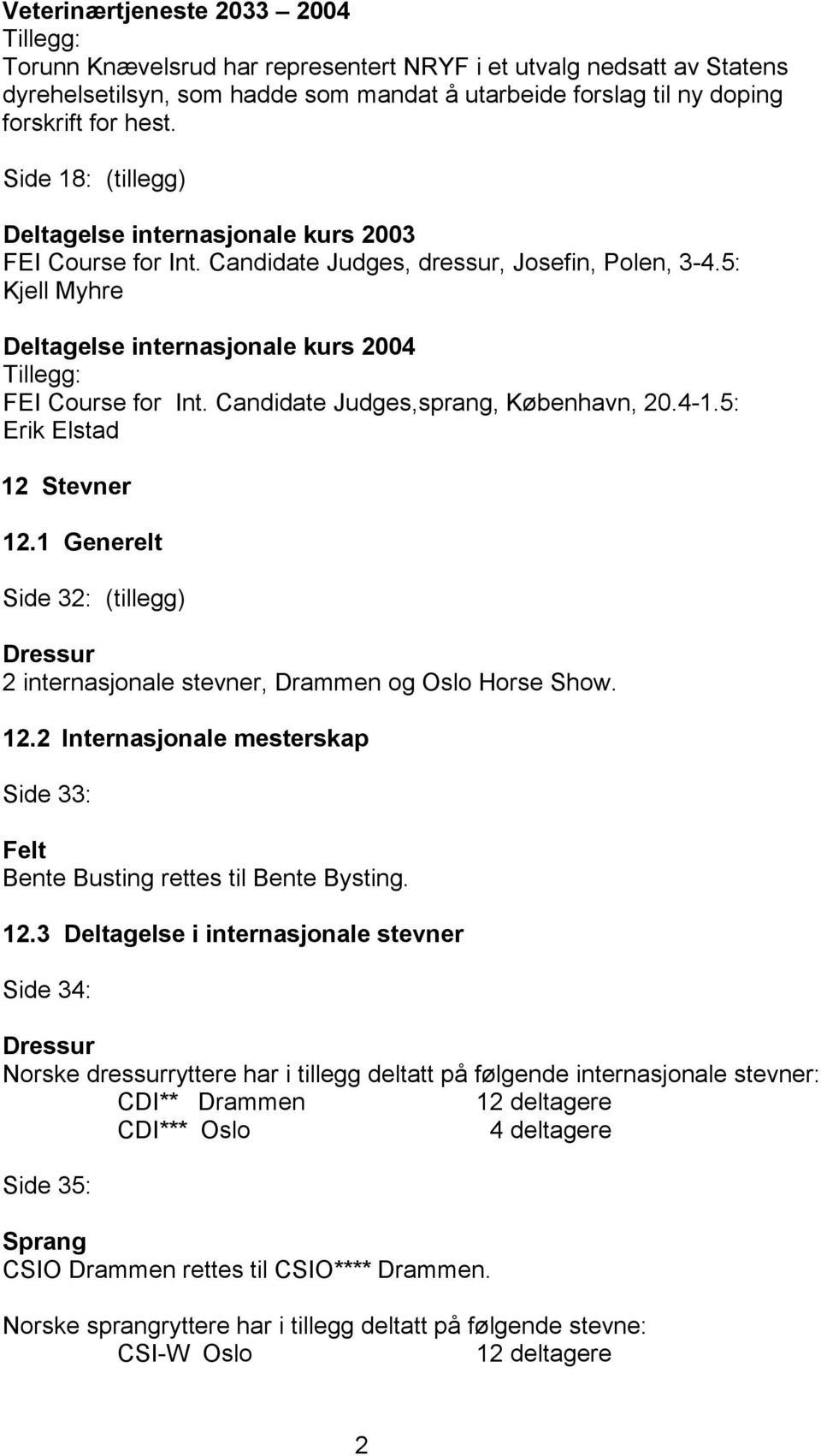 Veterinærtjeneste 2033 – 2004
Tillegg:
Torunn Knævelsrud har representert NRYF i et utvalg nedsatt av Statens dyrehelsetilsyn, som hadde som mandat å utarbeide forslag til ny doping forskrift for hest.

Side 18: (tillegg)

Deltagelse internasjonale kurs 2003
FEI Course for Int. Candidate Judges, dressur, Josefin, Polen, 3-4.5: Kjell Myhre

Deltagelse internasjonale kurs 2004
Tillegg:
FEI Course for Int. Candidate Judges,sprang, København, 20.4-1.5: Erik Elstad

12 Stevner

12.1 Generelt

Side 32: (tillegg)

Dressur
2 internasjonale stevner, Drammen og Oslo Horse Show.

12.2 Internasjonale mesterskap

Side 33:

Felt
Bente Busting rettes til Bente Bysting.

12.3 Deltagelse i internasjonale stevner

Side 34:

Dressur
Norske dressurryttere har i tillegg deltatt på følgende internasjonale stevner:
CDI** Drammen 12 deltagere
CDI*** Oslo 4 deltagere

Side 35:

Sprang
CSIO Drammen rettes til CSIO**** Drammen.

Norske sprangryttere har i tillegg deltatt på følgende stevne:
CSI-W Oslo 12 deltagere

2